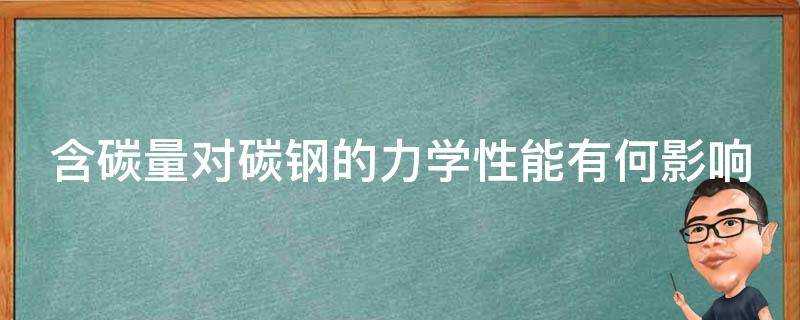 含碳量对碳钢的力学性能有何影响